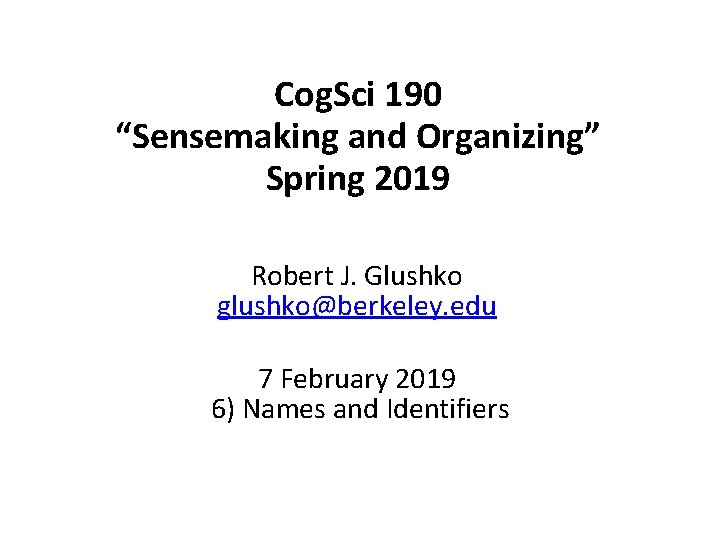 CogSci 190
"Sensemaking and Organizing"
Spring 2019

Robert J. Glushko
glushko@berkeley.edu

7 February 2019
6) Names and Identifiers